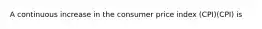 A continuous increase in the consumer price index (CPI)(CPI) is